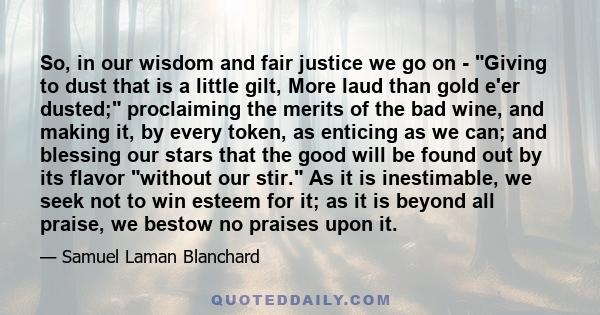 So, in our wisdom and fair justice we go on - "Giving to dust that is a little gilt, More laud than gold e'er dusted;" proclaiming the merits of the bad wine, and making it, by every token, as enticing as we can; and blessing our stars that the good will be found out by its flavor "without our stir." As it is inestimable, we seek not to win esteem for it; as it is beyond all praise, we bestow no praises upon it.

— Samuel Laman Blanchard

QUOTEDDAILY.COM